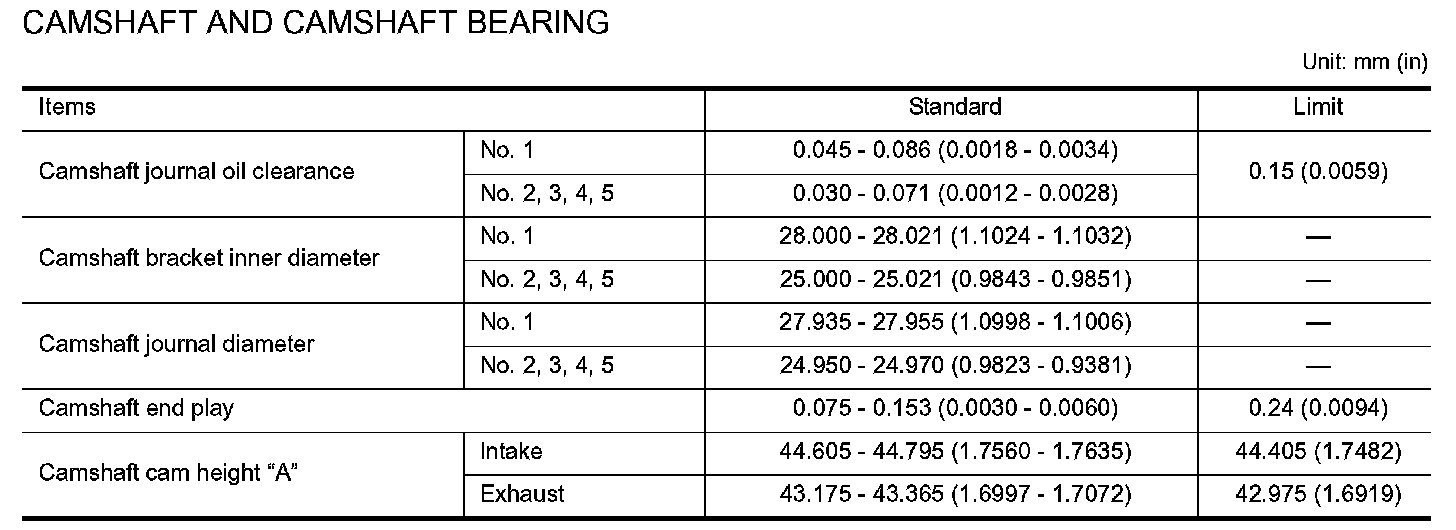 CAMSHAFT AND CAMSHAFT BEARING

Unit: mm (in)

| Items | | Standard | Limit |
|---|---|---|---|
| Camshaft journal oil clearance | No. 1 | 0.045 - 0.086 (0.0018 - 0.0034) | 0.15 (0.0059) |
| | No. 2, 3, 4, 5 | 0.030 - 0.071 (0.0012 - 0.0028) | |
| Camshaft bracket inner diameter | No. 1 | 28.000 - 28.021 (1.1024 - 1.1032) | — |
| | No. 2, 3, 4, 5 | 25.000 - 25.021 (0.9843 - 0.9851) | — |
| Camshaft journal diameter | No. 1 | 27.935 - 27.955 (1.0998 - 1.1006) | — |
| | No. 2, 3, 4, 5 | 24.950 - 24.970 (0.9823 - 0.9381) | — |
| Camshaft end play | | 0.075 - 0.153 (0.0030 - 0.0060) | 0.24 (0.0094) |
| Camshaft cam height "A" | Intake | 44.605 - 44.795 (1.7560 - 1.7635) | 44.405 (1.7482) |
| | Exhaust | 43.175 - 43.365 (1.6997 - 1.7072) | 42.975 (1.6919) |